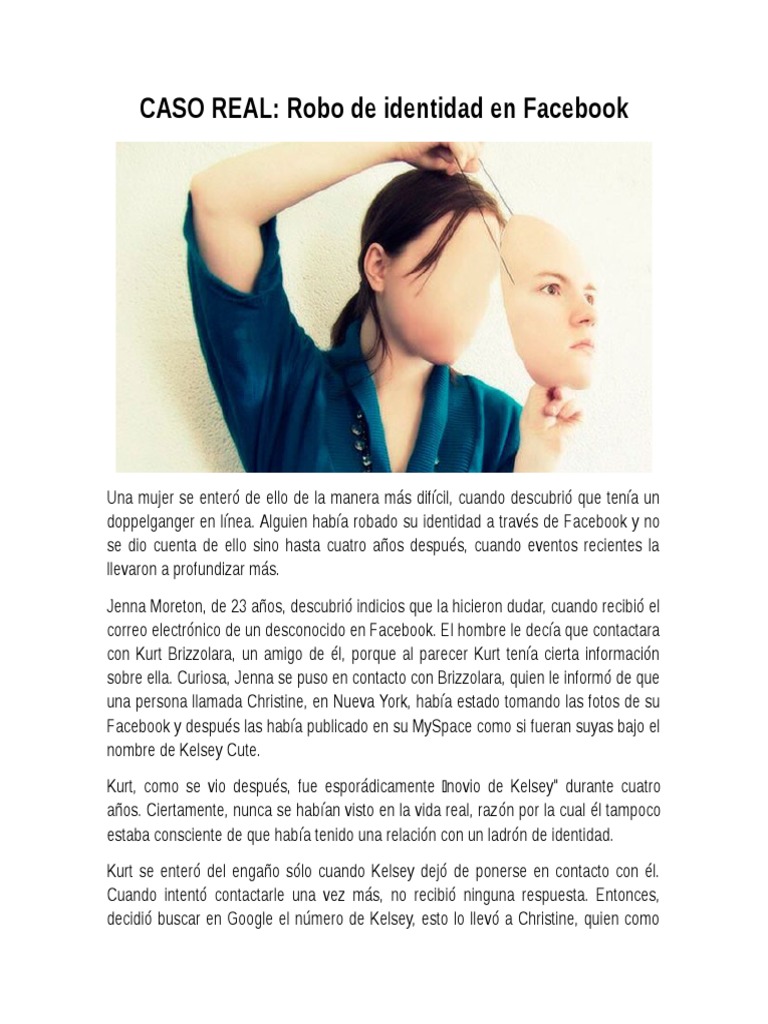 CASO REAL: Robo de identidad en Facebook

Una mujer se enteró de ello de la manera más difícil, cuando descubrió que tenía un doppelganger en línea. Alguien había robado su identidad a través de Facebook y no se dio cuenta de ello sino hasta cuatro años después, cuando eventos recientes la llevaron a profundizar más.

Jenna Moreton, de 23 años, descubrió indicios que la hicieron dudar, cuando recibió el correo electrónico de un desconocido en Facebook. El hombre le decía que contactara con Kurt Brizzolara, un amigo de él, porque al parecer Kurt tenía cierta información sobre ella. Curiosa, Jenna se puso en contacto con Brizzolara, quien le informó de que una persona llamada Christine, en Nueva York, había estado tomando las fotos de su Facebook y después las había publicado en su MySpace como si fueran suyas bajo el nombre de Kelsey Cute.

Kurt, como se vio después, fue esporádicamente novio de Kelsey" durante cuatro años. Ciertamente, nunca se habían visto en la vida real, razón por la cual él tampoco estaba consciente de que había tenido una relación con un ladrón de identidad.

Kurt se enteró del engaño sólo cuando Kelsey dejó de ponerse en contacto con él. Cuando intentó contactarle una vez más, no recibió ninguna respuesta. Entonces, decidió buscar en Google el número de Kelsey, esto lo llevó a Christine, quien como